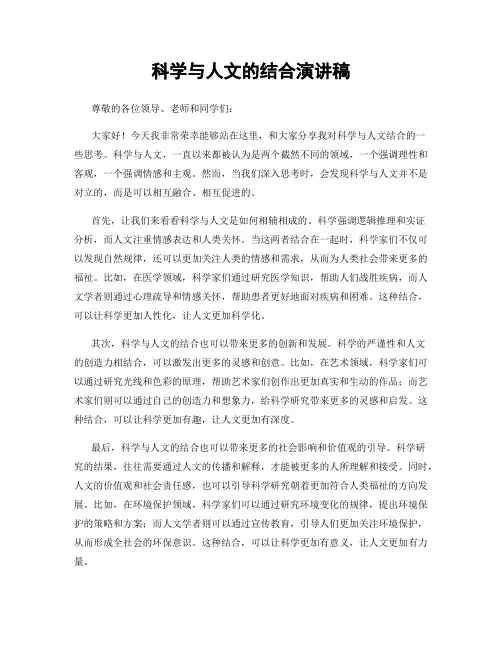 科学与人文的结合演讲稿

尊敬的各位领导、老师和同学们：

大家好！今天我非常荣幸能够站在这里，和大家分享我对科学与人文结合的一些思考。科学与人文，一直以来都被认为是两个截然不同的领域，一个强调理性和客观，一个强调情感和主观。然而，当我们深入思考时，会发现科学与人文并不是对立的，而是可以相互融合、相互促进的。

首先，让我们来看看科学与人文是如何相辅相成的。科学强调逻辑推理和实证分析，而人文注重情感表达和人类关怀。当这两者结合在一起时，科学家们不仅可以发现自然规律，还可以更加关注人类的情感和需求，从而为人类社会带来更多的福祉。比如，在医学领域，科学家们通过研究医学知识，帮助人们战胜疾病，而人文学者则通过心理疏导和情感关怀，帮助患者更好地面对疾病和困难。这种结合，可以让科学更加人性化，让人文更加科学化。

其次，科学与人文的结合也可以带来更多的创新和发展。科学的严谨性和人文的创造力相结合，可以激发出更多的灵感和创意。比如，在艺术领域，科学家们可以通过研究光线和色彩的原理，帮助艺术家们创作出更加真实和生动的作品；而艺术家们则可以通过自己的创造力和想象力，给科学研究带来更多的灵感和启发。这种结合，可以让科学更加有趣，让人文更加有深度。

最后，科学与人文的结合也可以带来更多的社会影响和价值观的引导。科学研究的结果，往往需要通过人文的传播和解释，才能被更多的人所理解和接受。同时，人文的价值观和社会责任感，也可以引导科学研究朝着更加符合人类福祉的方向发展。比如，在环境保护领域，科学家们可以通过研究环境变化的规律，提出环境保护的策略和方案；而人文学者则可以通过宣传教育，引导人们更加关注环境保护，从而形成全社会的环保意识。这种结合，可以让科学更加有意义，让人文更加有力量。